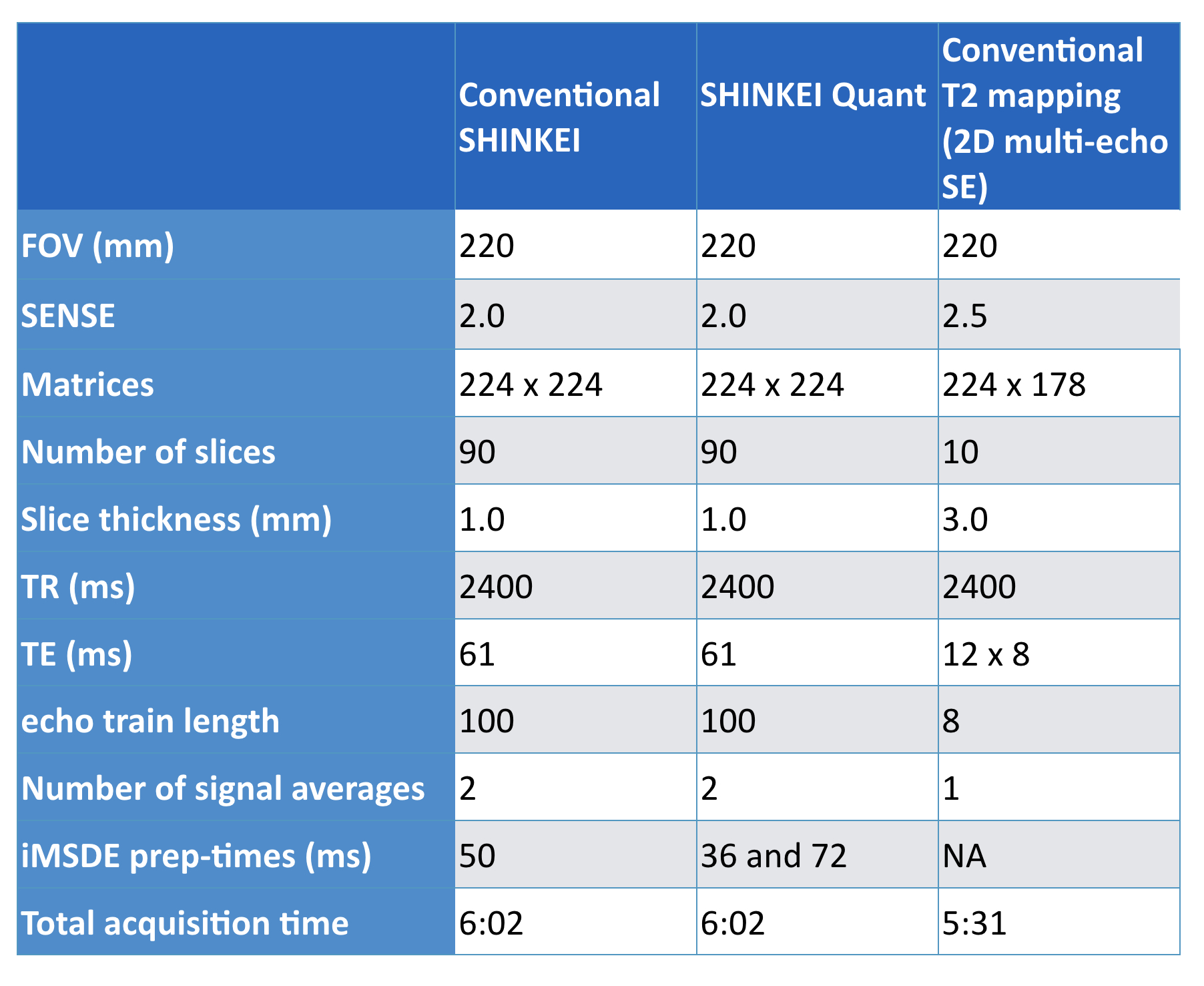 |  | Conventional SHINKEI | SHINKEI Quant | Conventional T2 mapping (2D multi-echo SE) |
|---|---|---|---|
| FOV (mm) | 220 | 220 | 220 |
| SENSE | 2.0 | 2.0 | 2.5 |
| Matrices | 224 x 224 | 224 x 224 | 224 x 178 |
| Number of slices | 90 | 90 | 10 |
| Slice thickness (mm) | 1.0 | 1.0 | 3.0 |
| TR (ms) | 2400 | 2400 | 2400 |
| TE (ms) | 61 | 61 | 12 x 8 |
| echo train length | 100 | 100 | 8 |
| Number of signal averages | 2 | 2 | 1 |
| iMSDE prep-times (ms) | 50 | 36 and 72 | NA |
| Total acquisition time | 6:02 | 6:02 | 5:31 |